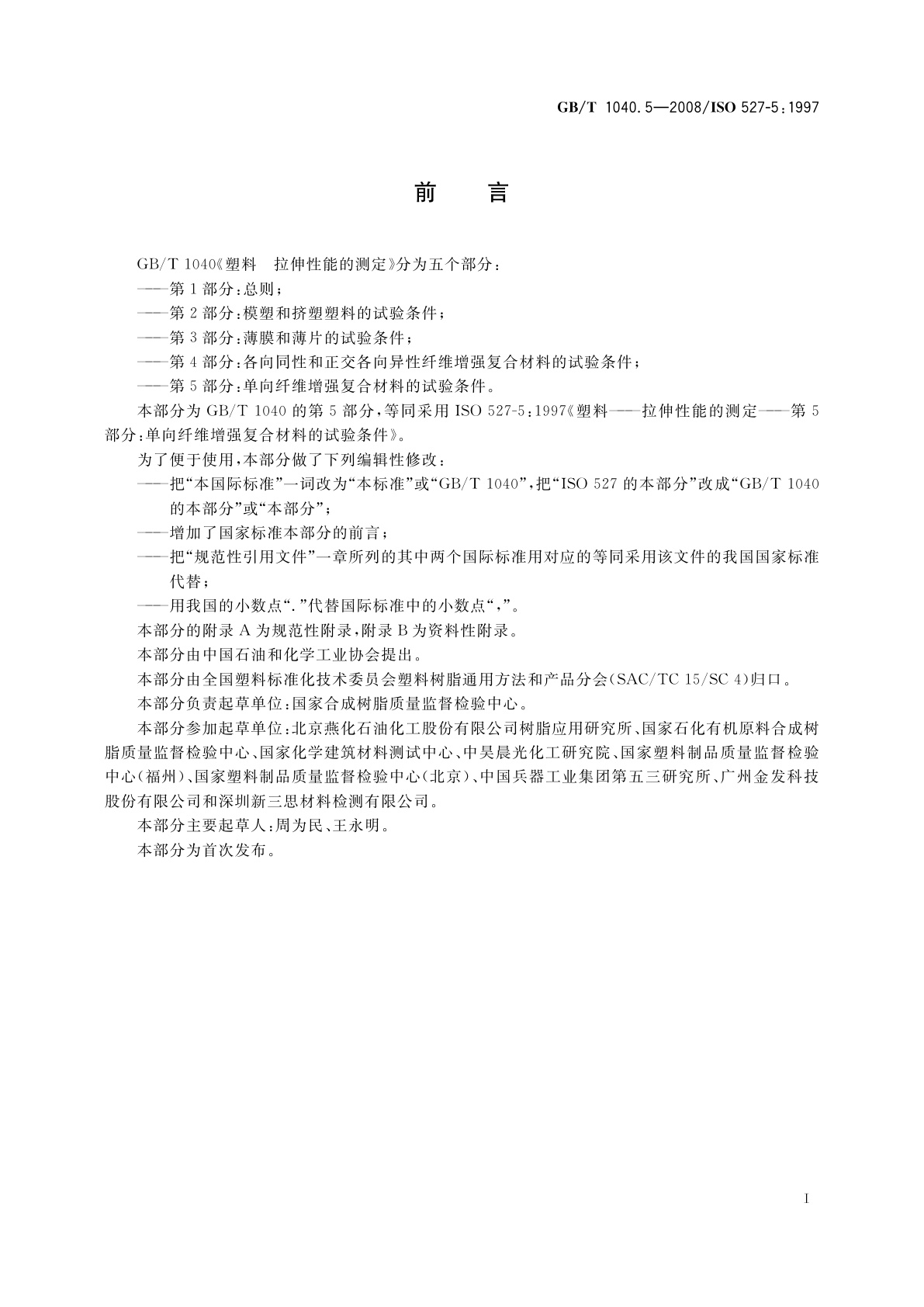 GB/T 1040.5—2008/ISO 527-5:1997

前　言

GB/T 1040《塑料　拉伸性能的测定》分为五个部分：

——第1部分：总则；

——第2部分：模塑和挤塑塑料的试验条件；

——第3部分：薄膜和薄片的试验条件；

——第4部分：各向同性和正交各向异性纤维增强复合材料的试验条件；

——第5部分：单向纤维增强复合材料的试验条件。

本部分为GB/T 1040的第5部分，等同采用ISO 527-5:1997《塑料——拉伸性能的测定——第5部分：单向纤维增强复合材料的试验条件》。

为了便于使用，本部分做了下列编辑性修改：

——把“本国际标准”一词改为“本标准”或“GB/T 1040”，把“ISO 527的本部分”改成“GB/T 1040的本部分”或“本部分”；

——增加了国家标准本部分的前言；

——把“规范性引用文件”一章所列的其中两个国际标准用对应的等同采用该文件的我国国家标准代替；

——用我国的小数点“.”代替国际标准中的小数点“,”。

本部分的附录A为规范性附录，附录B为资料性附录。

本部分由中国石油和化学工业协会提出。

本部分由全国塑料标准化技术委员会塑料树脂通用方法和产品分会(SAC/TC 15/SC 4)归口。

本部分负责起草单位：国家合成树脂质量监督检验中心。

本部分参加起草单位：北京燕化石油化工股份有限公司树脂应用研究所、国家石化有机原料合成树脂质量监督检验中心、国家化学建筑材料测试中心、中昊晨光化工研究院、国家塑料制品质量监督检验中心(福州)、国家塑料制品质量监督检验中心(北京)、中国兵器工业集团第五三研究所、广州金发科技股份有限公司和深圳新三思材料检测有限公司。

本部分主要起草人：周为民、王永明。

本部分为首次发布。

I